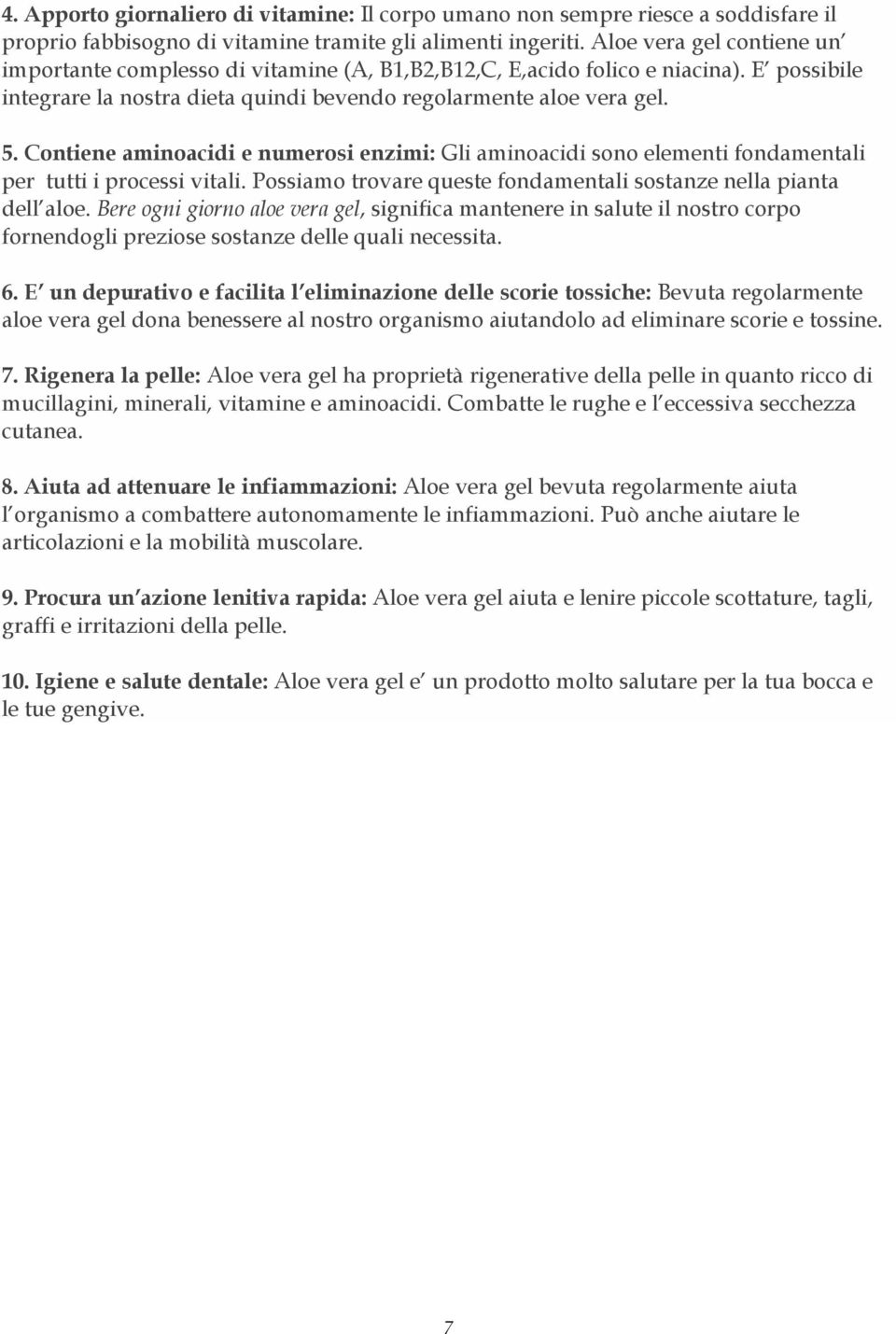 4. Apporto giornaliero di vitamine: Il corpo umano non sempre riesce a soddisfare il proprio fabbisogno di vitamine tramite gli alimenti ingeriti. Aloe vera gel contiene un' importante complesso di vitamine (A, B1,B2,B12,C, E,acido folico e niacina). E' possibile integrare la nostra dieta quindi bevendo regolarmente aloe vera gel.

5. Contiene aminoacidi e numerosi enzimi: Gli aminoacidi sono elementi fondamentali per tutti i processi vitali. Possiamo trovare queste fondamentali sostanze nella pianta dell'aloe. Bere ogni giorno aloe vera gel, significa mantenere in salute il nostro corpo fornendogli preziose sostanze delle quali necessita.

6. E' un depurativo e facilita l'eliminazione delle scorie tossiche: Bevuta regolarmente aloe vera gel dona benessere al nostro organismo aiutandolo ad eliminare scorie e tossine.

7. Rigenera la pelle: Aloe vera gel ha proprietà rigenerative della pelle in quanto ricco di mucillagini, minerali, vitamine e aminoacidi. Combatte le rughe e l'eccessiva secchezza cutanea.

8. Aiuta ad attenuare le infiammazioni: Aloe vera gel bevuta regolarmente aiuta l'organismo a combattere autonomamente le infiammazioni. Può anche aiutare le articolazioni e la mobilità muscolare.

9. Procura un'azione lenitiva rapida: Aloe vera gel aiuta e lenire piccole scottature, tagli, graffi e irritazioni della pelle.

10. Igiene e salute dentale: Aloe vera gel e' un prodotto molto salutare per la tua bocca e le tue gengive.

7